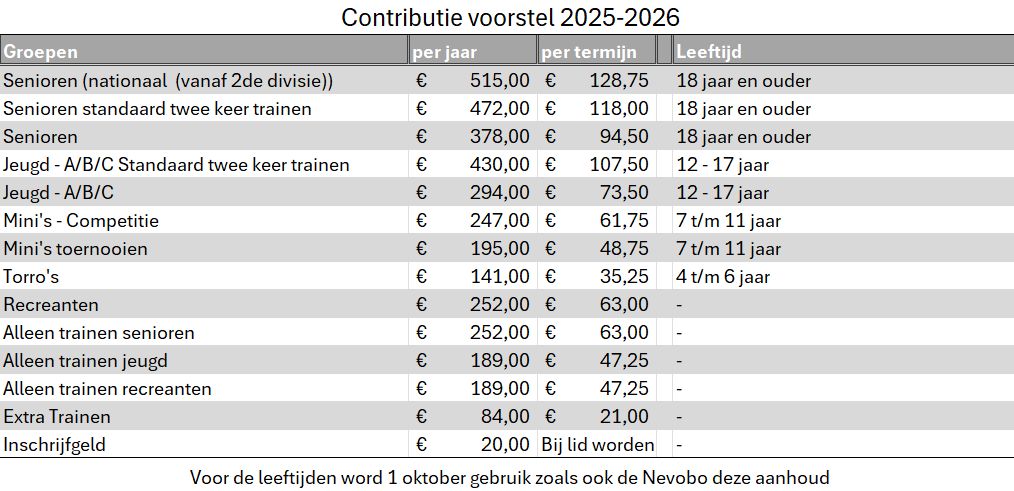 Contributie voorstel 2025-2026

| Groepen | per jaar | per termijn | Leeftijd |
|---|---|---|---|
| Senioren (nationaal (vanaf 2de divisie)) | € 515,00 | € 128,75 | 18 jaar en ouder |
| Senioren standaard twee keer trainen | € 472,00 | € 118,00 | 18 jaar en ouder |
| Senioren | € 378,00 | € 94,50 | 18 jaar en ouder |
| Jeugd - A/B/C Standaard twee keer trainen | € 430,00 | € 107,50 | 12 - 17 jaar |
| Jeugd - A/B/C | € 294,00 | € 73,50 | 12 - 17 jaar |
| Mini's - Competitie | € 247,00 | € 61,75 | 7 t/m 11 jaar |
| Mini's toernooien | € 195,00 | € 48,75 | 7 t/m 11 jaar |
| Torro's | € 141,00 | € 35,25 | 4 t/m 6 jaar |
| Recreanten | € 252,00 | € 63,00 | - |
| Alleen trainen senioren | € 252,00 | € 63,00 | - |
| Alleen trainen jeugd | € 189,00 | € 47,25 | - |
| Alleen trainen recreanten | € 189,00 | € 47,25 | - |
| Extra Trainen | € 84,00 | € 21,00 | - |
| Inschrijfgeld | € 20,00 | Bij lid worden | - |

Voor de leeftijden word 1 oktober gebruik zoals ook de Nevobo deze aanhoud